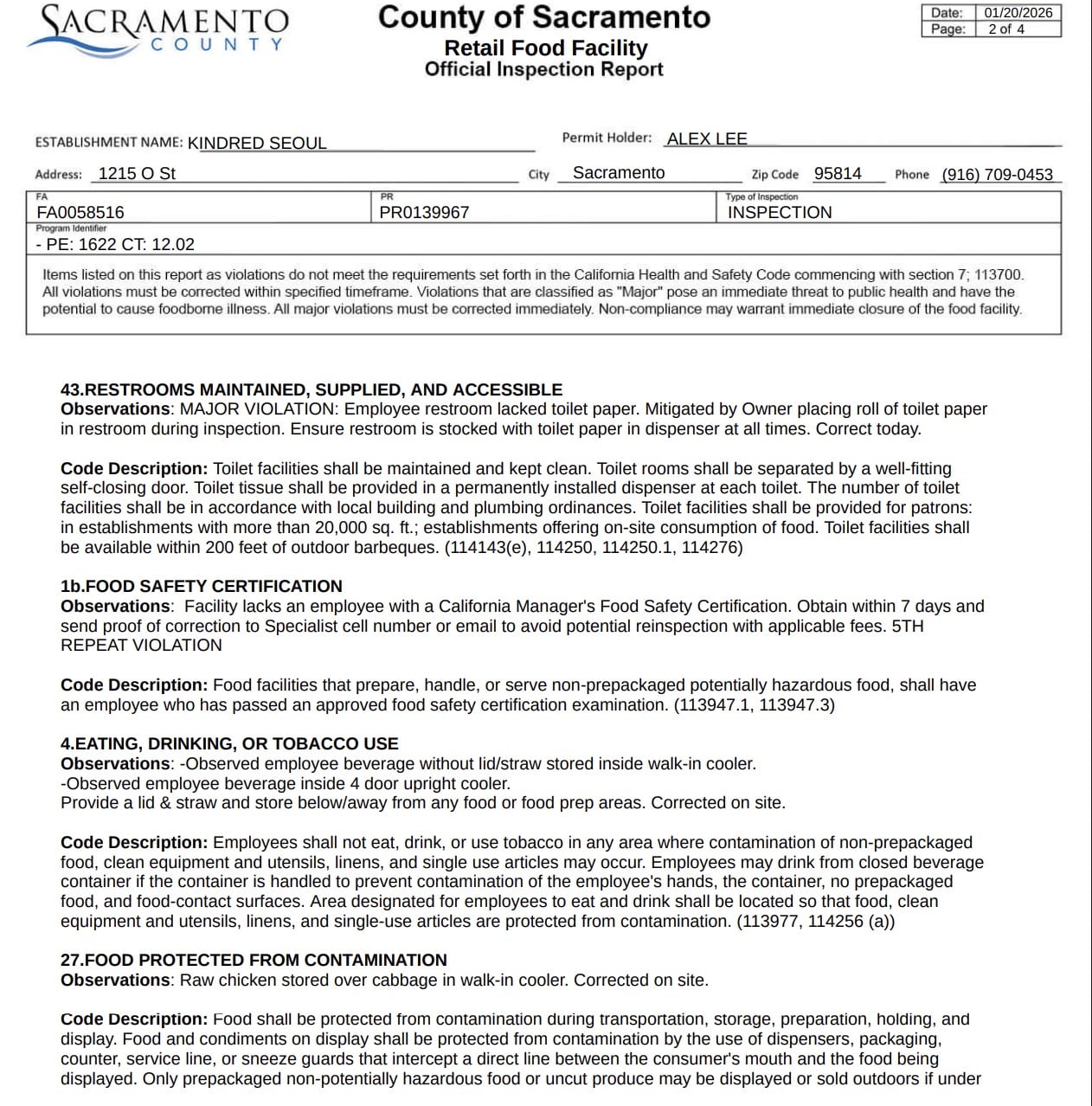 SACRAMENTO
COUNTY

County of Sacramento
Retail Food Facility
Official Inspection Report

Date: 01/20/2026
Page: 2 of 4

ESTABLISHMENT NAME: KINDRED SEOUL

Permit Holder: ALEX LEE

Address: 1215 O St

City Sacramento

Zip Code 95814

Phone (916) 709-0453

FA
FA0058516

PR
PR0139967

Type of Inspection
INSPECTION

Program Identifier
- PE: 1622 CT: 12.02

Items listed on this report as violations do not meet the requirements set forth in the California Health and Safety Code commencing with section 7; 113700. All violations must be corrected within specified timeframe. Violations that are classified as "Major" pose an immediate threat to public health and have the potential to cause foodborne illness. All major violations must be corrected immediately. Non-compliance may warrant immediate closure of the food facility.

43.RESTROOMS MAINTAINED, SUPPLIED, AND ACCESSIBLE
Observations: MAJOR VIOLATION: Employee restroom lacked toilet paper. Mitigated by Owner placing roll of toilet paper in restroom during inspection. Ensure restroom is stocked with toilet paper in dispenser at all times. Correct today.

Code Description: Toilet facilities shall be maintained and kept clean. Toilet rooms shall be separated by a well-fitting self-closing door. Toilet tissue shall be provided in a permanently installed dispenser at each toilet. The number of toilet facilities shall be in accordance with local building and plumbing ordinances. Toilet facilities shall be provided for patrons: in establishments with more than 20,000 sq. ft.; establishments offering on-site consumption of food. Toilet facilities shall be available within 200 feet of outdoor barbeques. (114143(e), 114250, 114250.1, 114276)

1b.FOOD SAFETY CERTIFICATION
Observations: Facility lacks an employee with a California Manager's Food Safety Certification. Obtain within 7 days and send proof of correction to Specialist cell number or email to avoid potential reinspection with applicable fees. 5TH REPEAT VIOLATION

Code Description: Food facilities that prepare, handle, or serve non-prepackaged potentially hazardous food, shall have an employee who has passed an approved food safety certification examination. (113947.1, 113947.3)

4.EATING, DRINKING, OR TOBACCO USE
Observations: -Observed employee beverage without lid/straw stored inside walk-in cooler.
-Observed employee beverage inside 4 door upright cooler.
Provide a lid & straw and store below/away from any food or food prep areas. Corrected on site.

Code Description: Employees shall not eat, drink, or use tobacco in any area where contamination of non-prepackaged food, clean equipment and utensils, linens, and single use articles may occur. Employees may drink from closed beverage container if the container is handled to prevent contamination of the employee's hands, the container, no prepackaged food, and food-contact surfaces. Area designated for employees to eat and drink shall be located so that food, clean equipment and utensils, linens, and single-use articles are protected from contamination. (113977, 114256 (a))

27.FOOD PROTECTED FROM CONTAMINATION
Observations: Raw chicken stored over cabbage in walk-in cooler. Corrected on site.

Code Description: Food shall be protected from contamination during transportation, storage, preparation, holding, and display. Food and condiments on display shall be protected from contamination by the use of dispensers, packaging, counter, service line, or sneeze guards that intercept a direct line between the consumer's mouth and the food being displayed. Only prepackaged non-potentially hazardous food or uncut produce may be displayed or sold outdoors if under